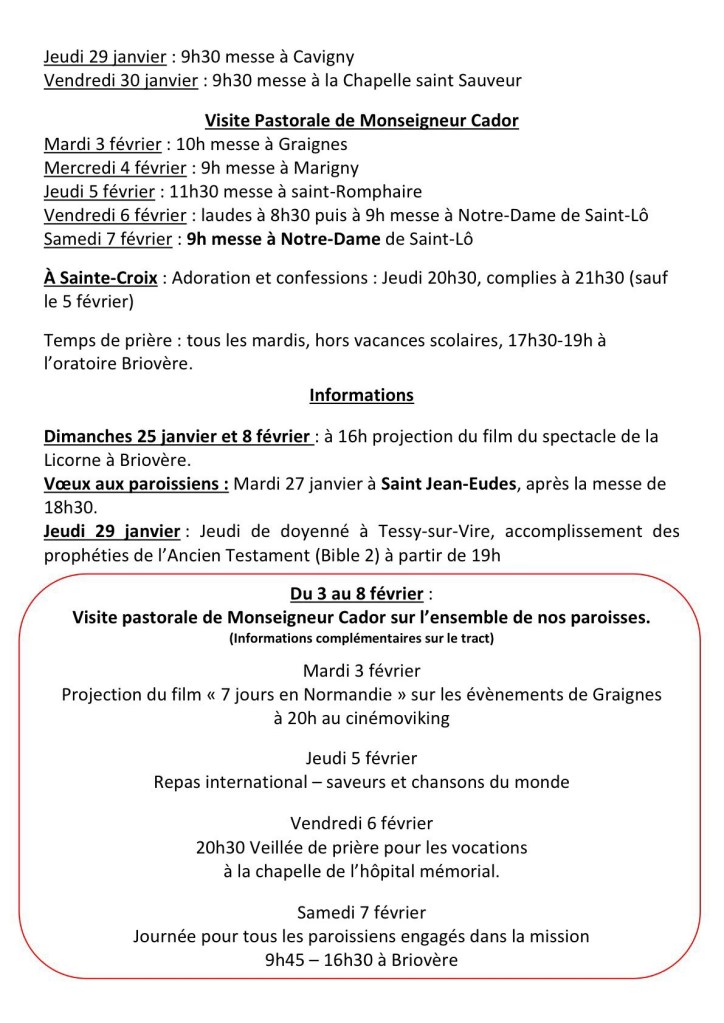 Jeudi 29 janvier : 9h30 messe à Cavigny
Vendredi 30 janvier : 9h30 messe à la Chapelle saint Sauveur

Visite Pastorale de Monseigneur Cador
Mardi 3 février : 10h messe à Graignes
Mercredi 4 février : 9h messe à Marigny
Jeudi 5 février : 11h30 messe à saint-Romphaire
Vendredi 6 février : laudes à 8h30 puis à 9h messe à Notre-Dame de Saint-Lô
Samedi 7 février : 9h messe à Notre-Dame de Saint-Lô

À Sainte-Croix : Adoration et confessions : Jeudi 20h30, complies à 21h30 (sauf le 5 février)

Temps de prière : tous les mardis, hors vacances scolaires, 17h30-19h à l'oratoire Briovère.

Informations

Dimanches 25 janvier et 8 février : à 16h projection du film du spectacle de la Licorne à Briovère.
Vœux aux paroissiens : Mardi 27 janvier à Saint Jean-Eudes, après la messe de 18h30.
Jeudi 29 janvier : Jeudi de doyenné à Tessy-sur-Vire, accomplissement des prophéties de l'Ancien Testament (Bible 2) à partir de 19h

Du 3 au 8 février :
Visite pastorale de Monseigneur Cador sur l'ensemble de nos paroisses.
(Informations complémentaires sur le tract)

Mardi 3 février
Projection du film « 7 jours en Normandie » sur les évènements de Graignes à 20h au cinémoviking

Jeudi 5 février
Repas international – saveurs et chansons du monde

Vendredi 6 février
20h30 Veillée de prière pour les vocations à la chapelle de l'hôpital mémorial.

Samedi 7 février
Journée pour tous les paroissiens engagés dans la mission
9h45 – 16h30 à Briovère